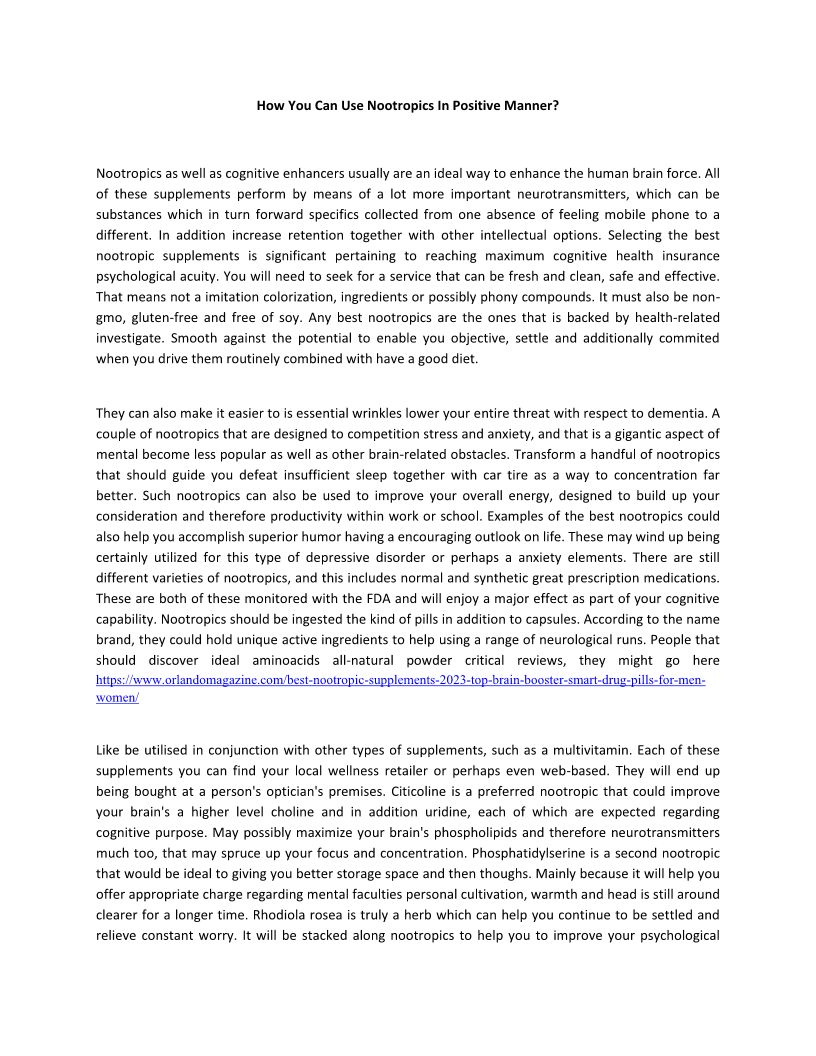 How You Can Use Nootropics In Positive Manner?

Nootropics as well as cognitive enhancers usually are an ideal way to enhance the human brain force. All of these supplements perform by means of a lot more important neurotransmitters, which can be substances which in turn forward specifics collected from one absence of feeling mobile phone to a different. In addition increase retention together with other intellectual options. Selecting the best nootropic supplements is significant pertaining to reaching maximum cognitive health insurance psychological acuity. You will need to seek for a service that can be fresh and clean, safe and effective. That means not a imitation colorization, ingredients or possibly phony compounds. It must also be non-gmo, gluten-free and free of soy. Any best nootropics are the ones that is backed by health-related investigate. Smooth against the potential to enable you objective, settle and additionally commited when you drive them routinely combined with have a good diet.

They can also make it easier to is essential wrinkles lower your entire threat with respect to dementia. A couple of nootropics that are designed to competition stress and anxiety, and that is a gigantic aspect of mental become less popular as well as other brain-related obstacles. Transform a handful of nootropics that should guide you defeat insufficient sleep together with car tire as a way to concentration far better. Such nootropics can also be used to improve your overall energy, designed to build up your consideration and therefore productivity within work or school. Examples of the best nootropics could also help you accomplish superior humor having a encouraging outlook on life. These may wind up being certainly utilized for this type of depressive disorder or perhaps a anxiety elements. There are still different varieties of nootropics, and this includes normal and synthetic great prescription medications. These are both of these monitored with the FDA and will enjoy a major effect as part of your cognitive capability. Nootropics should be ingested the kind of pills in addition to capsules. According to the name brand, they could hold unique active ingredients to help using a range of neurological runs. People that should discover ideal aminoacids all-natural powder critical reviews, they might go here https://www.orlandomagazine.com/best-nootropic-supplements-2023-top-brain-booster-smart-drug-pills-for-men-women/

Like be utilised in conjunction with other types of supplements, such as a multivitamin. Each of these supplements you can find your local wellness retailer or perhaps even web-based. They will end up being bought at a person's optician's premises. Citicoline is a preferred nootropic that could improve your brain's a higher level choline and in addition uridine, each of which are expected regarding cognitive purpose. May possibly maximize your brain's phospholipids and therefore neurotransmitters much too, that may spruce up your focus and concentration. Phosphatidylserine is a second nootropic that would be ideal to giving you better storage space and then thoughs. Mainly because it will help you offer appropriate charge regarding mental faculties personal cultivation, warmth and head is still around clearer for a longer time. Rhodiola rosea is truly a herb which can help you continue to be settled and relieve constant worry. It will be stacked along nootropics to help you to improve your psychological